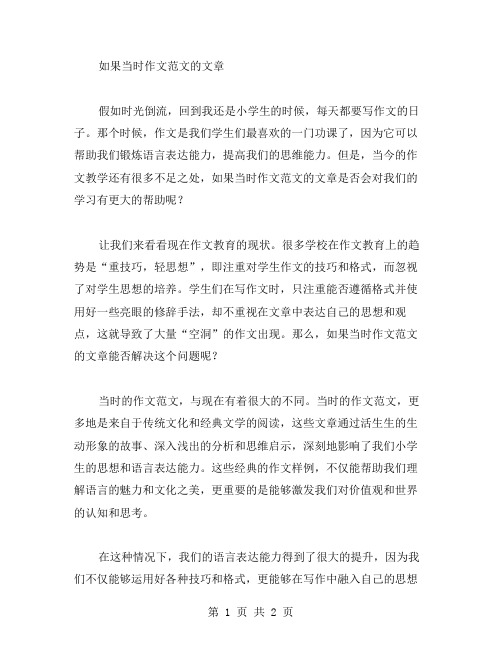 如果当时作文范文的文章

假如时光倒流，回到我还是小学生的时候，每天都要写作文的日子。那个时候，作文是我们学生们最喜欢的一门功课了，因为它可以帮助我们锻炼语言表达能力，提高我们的思维能力。但是，当今的作文教学还有很多不足之处，如果当时作文范文的文章是否会对我们的学习有更大的帮助呢？

让我们来看看现在作文教育的现状。很多学校在作文教育上的趋势是“重技巧，轻思想”，即注重对学生作文的技巧和格式，而忽视了对学生思想的培养。学生们在写作文时，只注重能否遵循格式并使用好一些亮眼的修辞手法，却不重视在文章中表达自己的思想和观点，这就导致了大量“空洞”的作文出现。那么，如果当时作文范文的文章能否解决这个问题呢？

当时的作文范文，与现在有着很大的不同。当时的作文范文，更多地是来自于传统文化和经典文学的阅读，这些文章通过活生生的生动形象的故事、深入浅出的分析和思维启示，深刻地影响了我们小学生的思想和语言表达能力。这些经典的作文样例，不仅能帮助我们理解语言的魅力和文化之美，更重要的是能够激发我们对价值观和世界的认知和思考。

在这种情况下，我们的语言表达能力得到了很大的提升，因为我们不仅能够运用好各种技巧和格式，更能够在写作中融入自己的思想

第 1 页 共 2 页